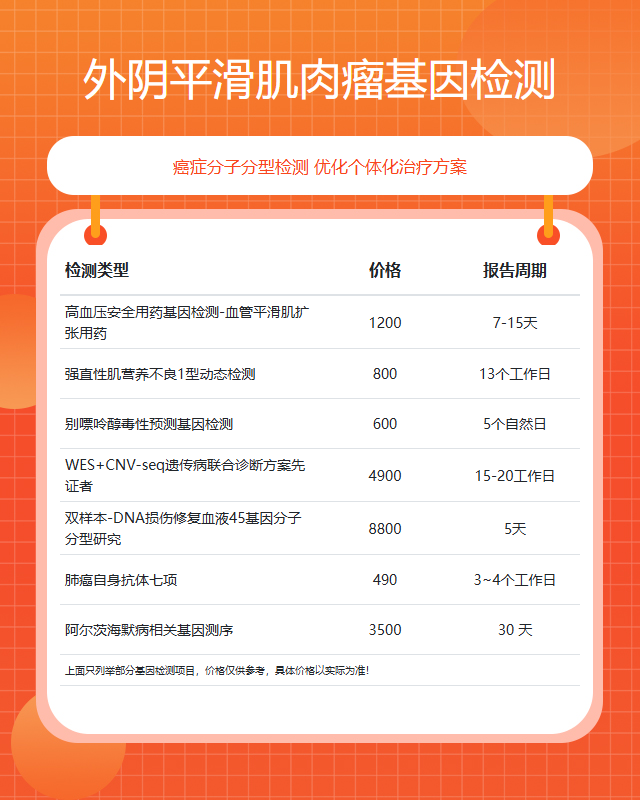 外阴平滑肌肉瘤基因检测

癌症分子分型检测 优化个体化治疗方案

| 检测类型 | 价格 | 报告周期 |
|---|---|---|
| 高血压安全用药基因检测-血管平滑肌扩张用药 | 1200 | 7-15天 |
| 强直性肌营养不良1型动态检测 | 800 | 13个工作日 |
| 别嘌呤醇毒性预测基因检测 | 600 | 5个自然日 |
| WES+CNV-seq遗传病联合诊断方案先证者 | 4900 | 15-20工作日 |
| 双样本-DNA损伤修复血液45基因分子分型研究 | 8800 | 5天 |
| 肺癌自身抗体七项 | 490 | 3~4个工作日 |
| 阿尔茨海默病相关基因测序 | 3500 | 30 天 |

上面只列举部分基因检测项目，价格仅供参考，具体价格以实际为准！